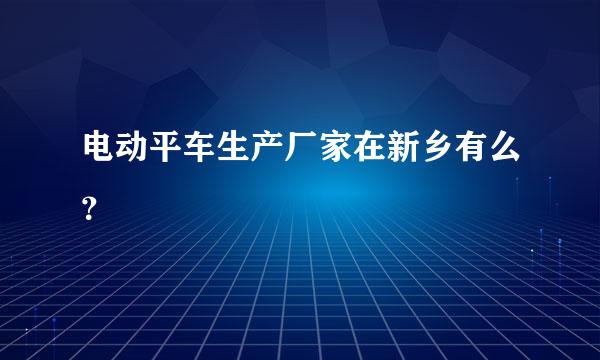 电动平车生产厂家在新乡有么？